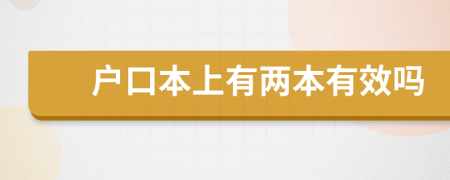 户口本上有两本有效吗